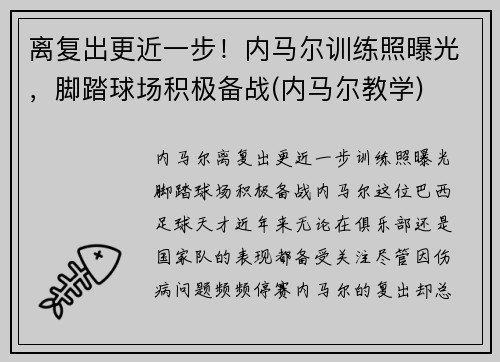 离复出更近一步！内马尔训练照曝光，脚踏球场积极备战(内马尔教学)

内马尔离复出更近一步训练照曝光脚踏球场积极备战内马尔这位巴西足球天才近年来无论在俱乐部还是国家队的表现都备受关注尽管因伤病问题频频停赛内马尔的复出却总